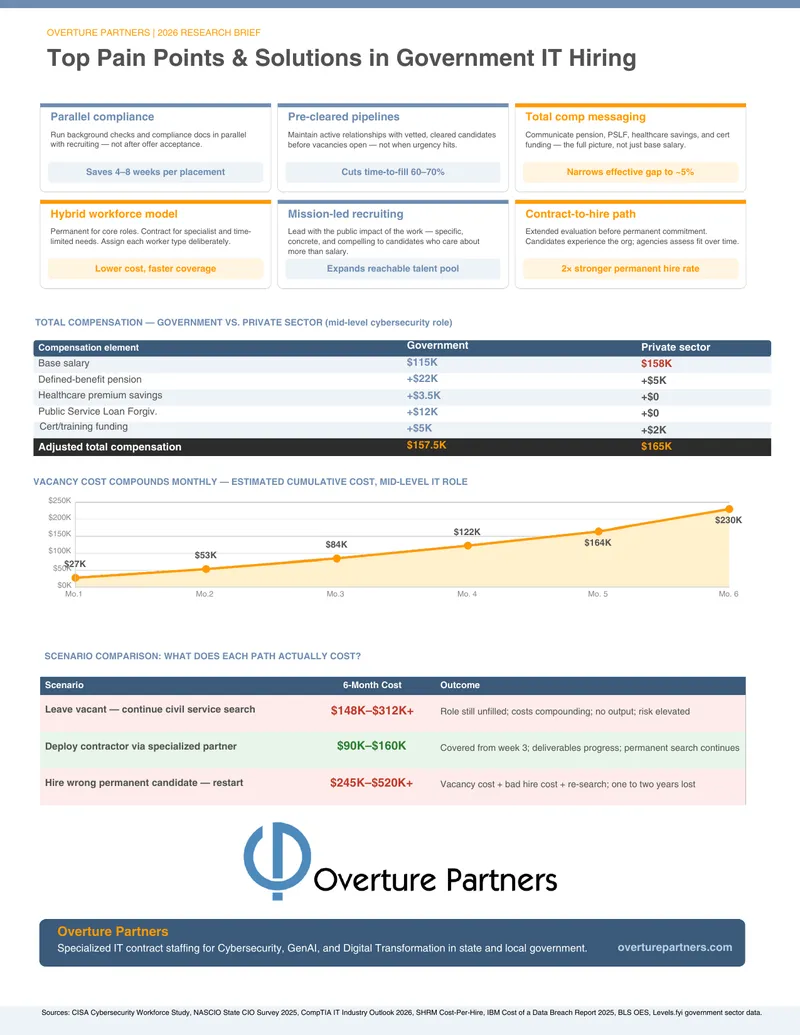 OVERTURE PARTNERS | 2026 RESEARCH BRIEF

Top Pain Points & Solutions in Government IT Hiring

Parallel compliance

Run background checks and compliance docs in parallel with recruiting — not after offer acceptance.

Saves 4–8 weeks per placement

Pre-cleared pipelines

Maintain active relationships with vetted, cleared candidates before vacancies open — not when urgency hits.

Cuts time-to-fill 60–70%

Total comp messaging

Communicate pension, PSLF, healthcare savings, and cert funding — the full picture, not just base salary.

Narrows effective gap to ~5%

Hybrid workforce model

Permanent for core roles. Contract for specialist and time-limited needs. Assign each worker type deliberately.

Lower cost, faster coverage

Mission-led recruiting

Lead with the public impact of the work — specific, concrete, and compelling to candidates who care about more than salary.

Expands reachable talent pool

Contract-to-hire path

Extended evaluation before permanent commitment. Candidates experience the org; agencies assess fit over time.

2× stronger permanent hire rate

TOTAL COMPENSATION — GOVERNMENT VS. PRIVATE SECTOR (mid-level cybersecurity role)

| Compensation element | Government | Private sector |
|---|---|---|
| Base salary | $115K | $158K |
| Defined-benefit pension | +$22K | +$5K |
| Healthcare premium savings | +$3.5K | +$0 |
| Public Service Loan Forgiv. | +$12K | +$0 |
| Cert/training funding | +$5K | +$2K |
| Adjusted total compensation | $157.5K | $165K |

VACANCY COST COMPOUNDS MONTHLY — ESTIMATED CUMULATIVE COST, MID-LEVEL IT ROLE

$250K
$200K
$150K
$100K
$50K
$0K
$27K
$53K
$84K
$122K
$164K
$230K
Mo.1
Mo.2
Mo.3
Mo. 4
Mo. 5
Mo. 6

SCENARIO COMPARISON: WHAT DOES EACH PATH ACTUALLY COST?

| Scenario | 6-Month Cost | Outcome |
|---|---|---|
| Leave vacant — continue civil service search | $148K–$312K+ | Role still unfilled; costs compounding; no output; risk elevated |
| Deploy contractor via specialized partner | $90K–$160K | Covered from week 3; deliverables progress; permanent search continues |
| Hire wrong permanent candidate — restart | $245K–$520K+ | Vacancy cost + bad hire cost + re-search; one to two years lost |

Overture Partners

Overture Partners

Specialized IT contract staffing for Cybersecurity, GenAI, and Digital Transformation in state and local government.

overturepartners.com

Sources: CISA Cybersecurity Workforce Study, NASCIO State CIO Survey 2025, CompTIA IT Industry Outlook 2026, SHRM Cost-Per-Hire, IBM Cost of a Data Breach Report 2025, BLS OES, Levels.fyi government sector data.